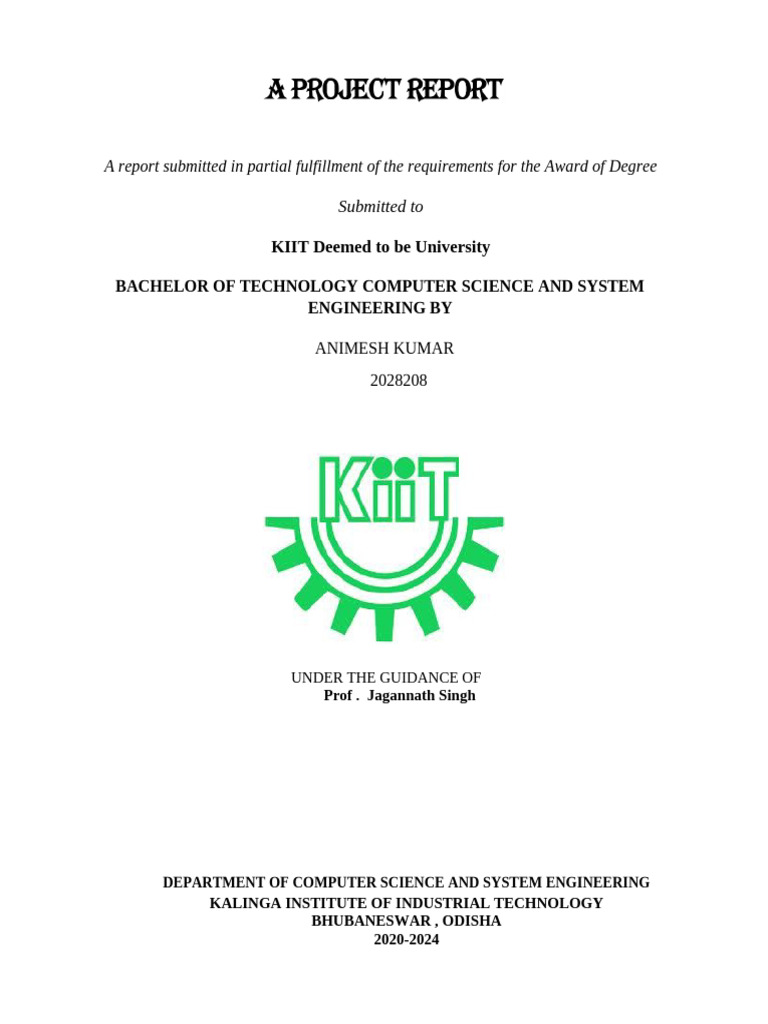 A PROJECT REPORT

A report submitted in partial fulfillment of the requirements for the Award of Degree

Submitted to

KIIT Deemed to be University

BACHELOR OF TECHNOLOGY COMPUTER SCIENCE AND SYSTEM ENGINEERING BY

ANIMESH KUMAR

2028208

KIIT

UNDER THE GUIDANCE OF
Prof . Jagannath Singh

DEPARTMENT OF COMPUTER SCIENCE AND SYSTEM ENGINEERING
KALINGA INSTITUTE OF INDUSTRIAL TECHNOLOGY
BHUBANESWAR , ODISHA
2020-2024